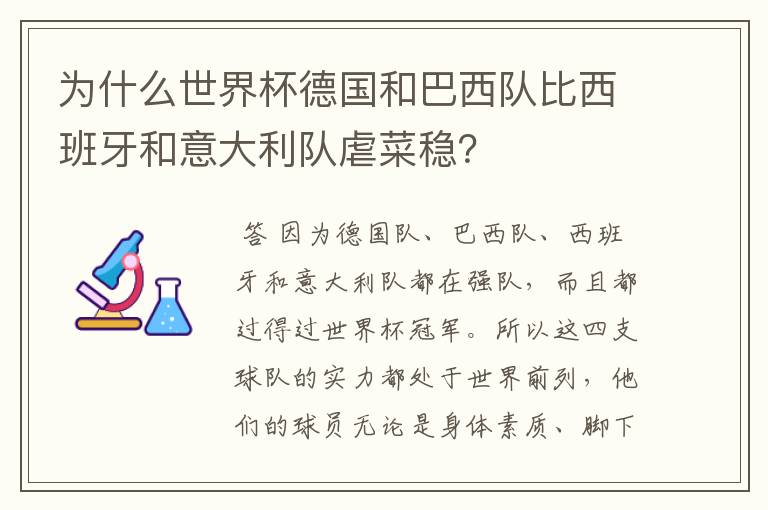 为什么世界杯德国和巴西队比西班牙和意大利队虐菜稳?

答 因为德国队、巴西队、西班牙和意大利队都在强队，而且都过得过世界杯冠军。所以这四支球队的实力都处于世界前列，他们的球员无论是身体素质、脚下